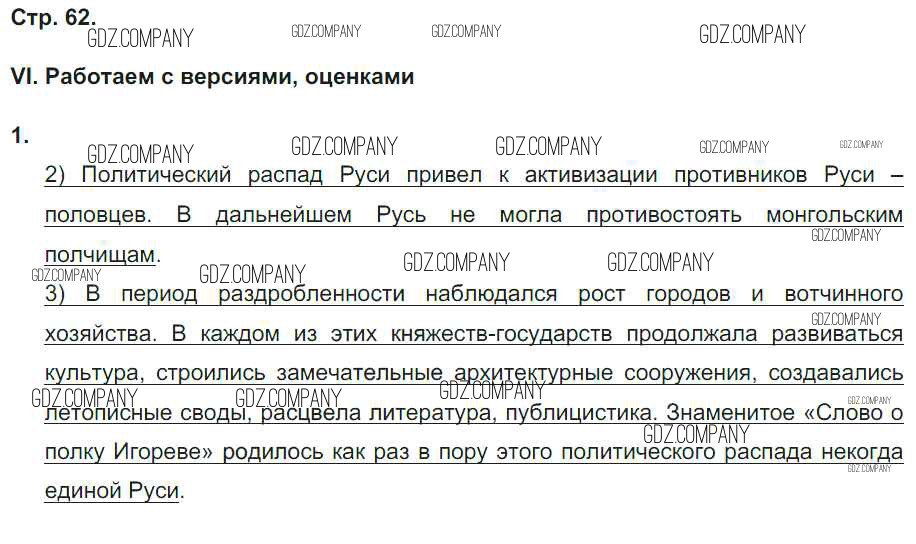 Стр. 62.

VI. Работаем с версиями, оценками

1.

2) Политический распад Руси привел к активизации противников Руси – половцев. В дальнейшем Русь не могла противостоять монгольским полчищам.

3) В период раздробленности наблюдался рост городов и вотчинного хозяйства. В каждом из этих княжеств-государств продолжала развиваться культура, строились замечательные архитектурные сооружения, создавались летописные своды, расцвела литература, публицистика. Знаменитое «Слово о полку Игореве» родилось как раз в пору этого политического распада некогда единой Руси.

GDZ.COMPANY